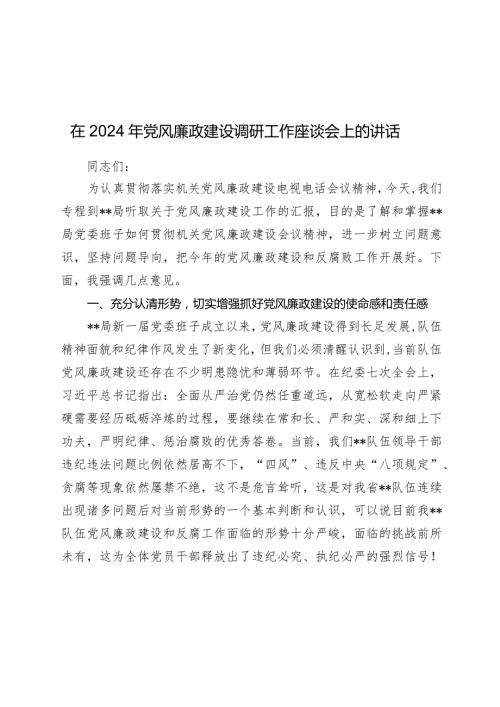 在 2024 年党风廉政建设调研工作座谈会上的讲话

同志们：

为认真贯彻落实机关党风廉政建设电视电话会议精神，今天，我们专程到**局听取关于党风廉政建设工作的汇报，目的是了解和掌握**局党委班子如何贯彻机关党风廉政建设会议精神，进一步树立问题意识，坚持问题导向，把今年的党风廉政建设和反腐败工作开展好。下面，我强调几点意见。

一、充分认清形势，切实增强抓好党风廉政建设的使命感和责任感

**局新一届党委班子成立以来，党风廉政建设得到长足发展，队伍精神面貌和纪律作风发生了新变化，但我们必须清醒认识到，当前队伍党风廉政建设还存在不少明患隐忧和薄弱环节。在纪委七次全会上，习近平总书记指出：全面从严治党仍然任重道远，从宽松软走向严紧硬需要经历砥砺淬炼的过程，要继续在常和长、严和实、深和细上下功夫，严明纪律、惩治腐败的优秀答卷。当前，我们**队伍领导干部违纪违法问题比例依然居高不下，“四风”、违反中央“八项规定”、贪腐等现象依然屡禁不绝，这不是危言耸听，这是对我省**队伍连续出现诸多问题后对当前形势的一个基本判断和认识，可以说目前我**队伍党风廉政建设和反腐工作面临的形势十分严峻，面临的挑战前所未有，这为全体党员干部释放出了违纪必究、执纪必严的强烈信号！